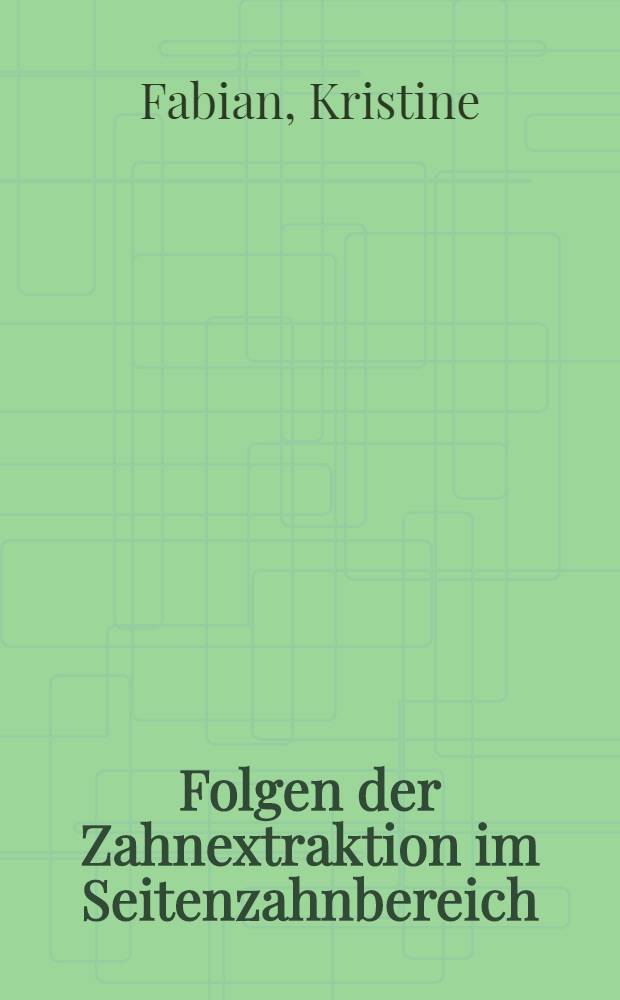 Fabian, Kristine

Folgen der Zahnextraktion im Seitenzahnbereich